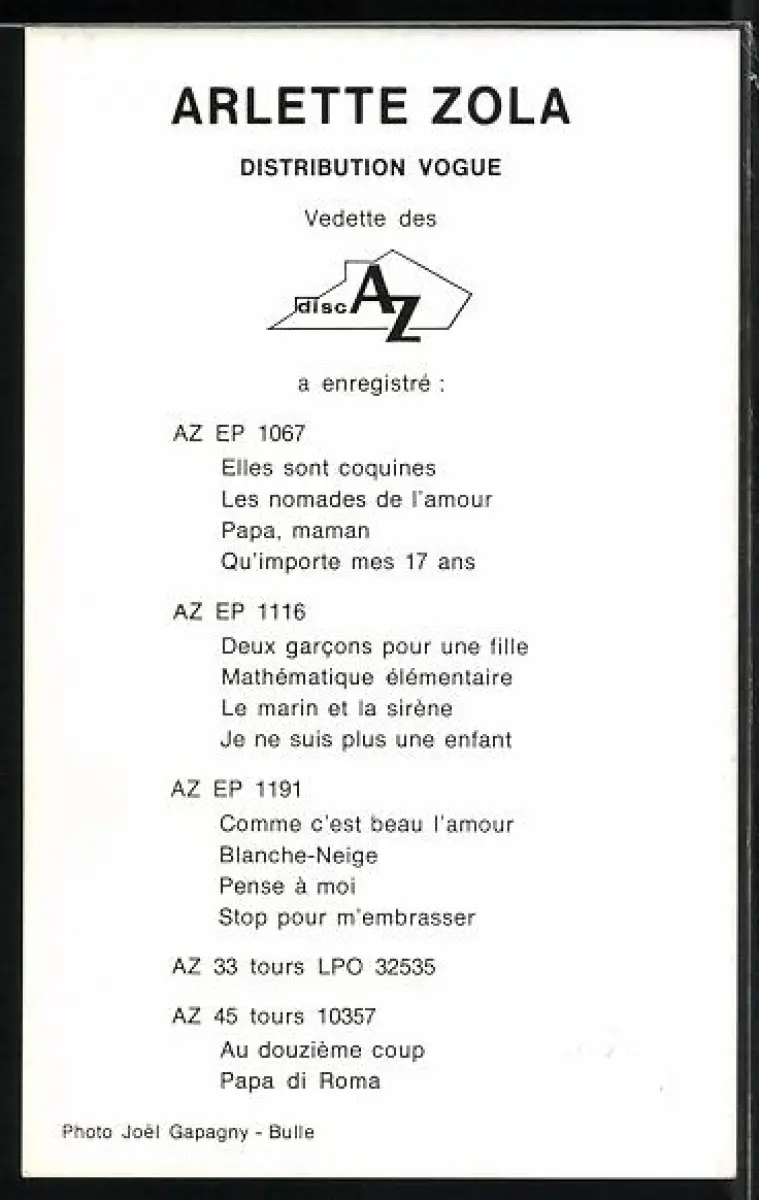 ARLETTE ZOLA

DISTRIBUTION VOGUE

Vedette des

disc AZ

a enregistré :

AZ EP 1067
Elles sont coquines
Les nomades de l'amour
Papa, maman
Qu'importe mes 17 ans

AZ EP 1116
Deux garçons pour une fille
Mathématique élémentaire
Le marin et la sirène
Je ne suis plus une enfant

AZ EP 1191
Comme c'est beau l'amour
Blanche-Neige
Pense à moi
Stop pour m'embrasser

AZ 33 tours LPO 32535

AZ 45 tours 10357
Au douzième coup
Papa di Roma

Photo Joël Gapagny - Bulle